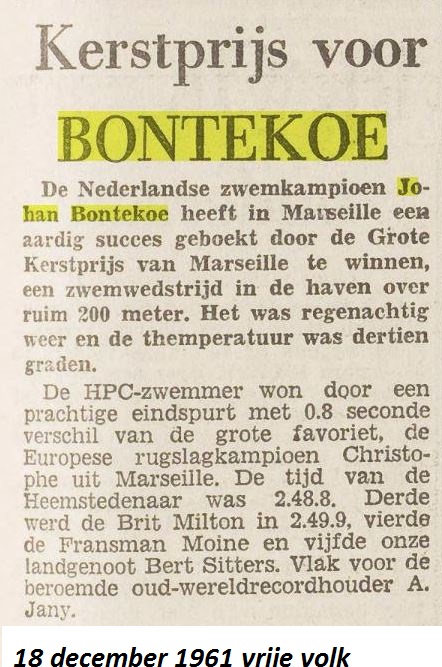 Kerstprijs voor

BONTEKOE

De Nederlandse zwemkampioen Johan Bontekoe heeft in Marseille een aardig succes geboekt door de Grote Kerstprijs van Marseille te winnen, een zwemwedstrijd in de haven over ruim 200 meter. Het was regenachtig weer en de themperatuur was dertien graden.

De HPC-zwemmer won door een prachtige eindspurt met 0.8 seconde verschil van de grote favoriet, de Europese rugslagkampioen Christophe uit Marseille. De tijd van de Heemstedenaar was 2.48.8. Derde werd de Brit Milton in 2.49.9, vierde de Fransman Moine en vijfde onze landgenoot Bert Sitters. Vlak voor de beroemde oud-wereldrecordhouder A. Jany.

18 december 1961 vrije volk